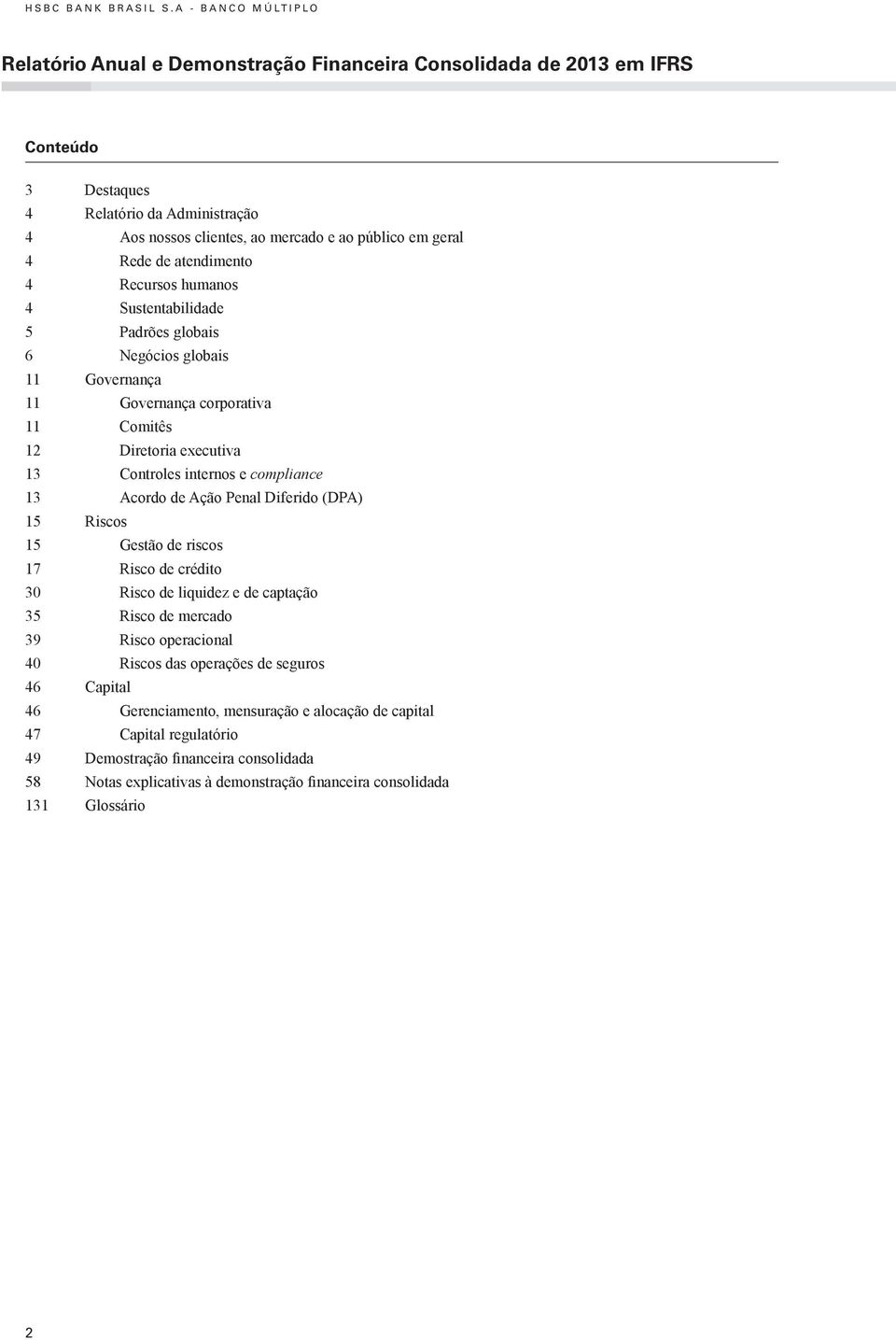 HSBC BANK BRASIL S.A - BANCO MÚLTIPLO

Relatório Anual e Demonstração Financeira Consolidada de 2013 em IFRS

Conteúdo

3 Destaques
4 Relatório da Administração
4 Aos nossos clientes, ao mercado e ao público em geral
4 Rede de atendimento
4 Recursos humanos
4 Sustentabilidade
5 Padrões globais
6 Negócios globais
11 Governança
11 Governança corporativa
11 Comitês
12 Diretoria executiva
13 Controles internos e compliance
13 Acordo de Ação Penal Diferido (DPA)
15 Riscos
15 Gestão de riscos
17 Risco de crédito
30 Risco de liquidez e de captação
35 Risco de mercado
39 Risco operacional
40 Riscos das operações de seguros
46 Capital
46 Gerenciamento, mensuração e alocação de capital
47 Capital regulatório
49 Demostração financeira consolidada
58 Notas explicativas à demonstração financeira consolidada
131 Glossário

2